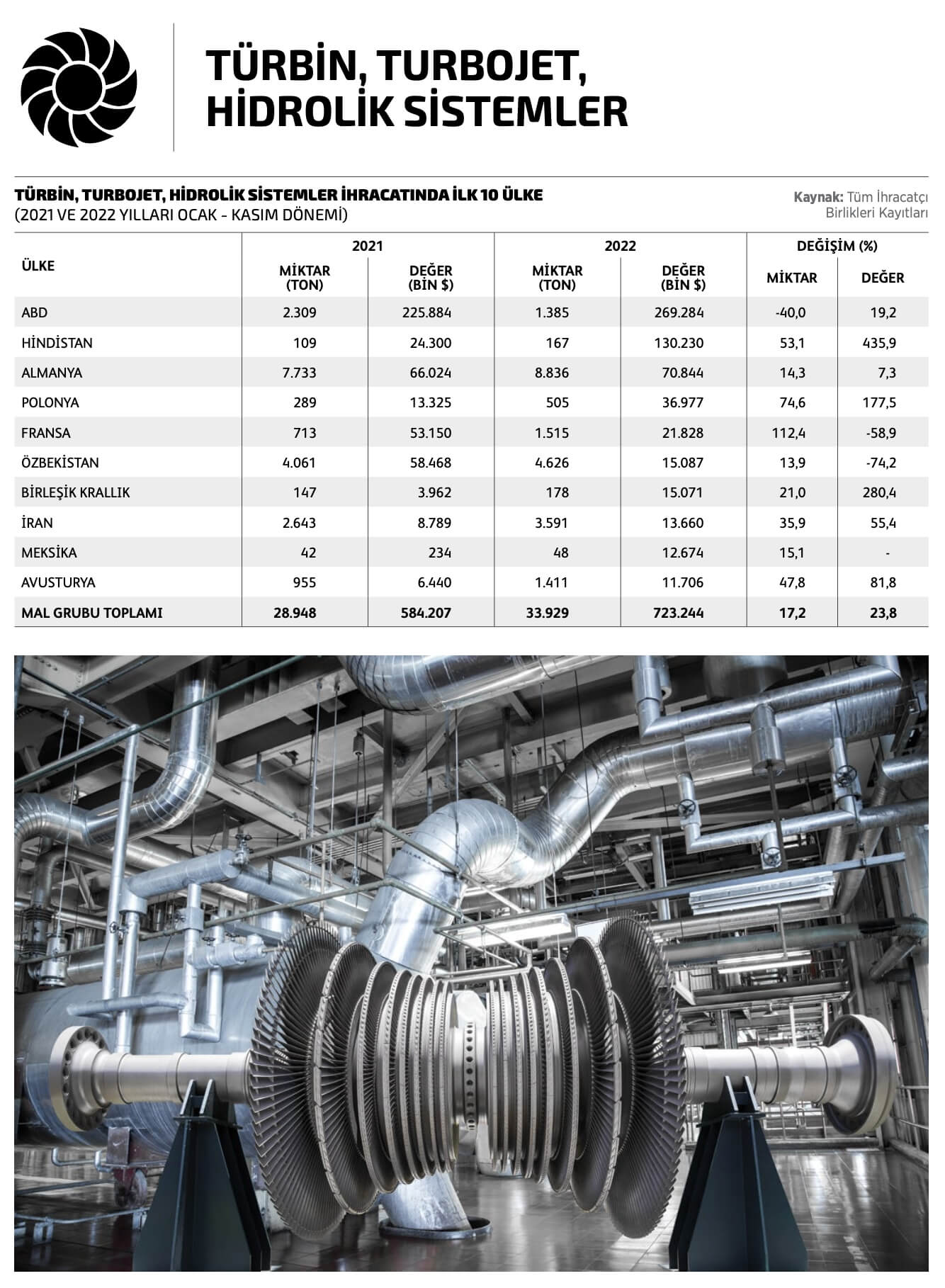 TÜRBİN, TURBOJET, HİDROLİK SİSTEMLER

TÜRBİN, TURBOJET, HİDROLİK SİSTEMLER İHRACATINDA İLK 10 ÜLKE
(2021 VE 2022 YILLARI OCAK - KASIM DÖNEMİ)

Kaynak: Tüm İhracatçı Birlikleri Kayıtları

| ÜLKE | 2021 MİKTAR (TON) | 2021 DEĞER (BİN $) | 2022 MİKTAR (TON) | 2022 DEĞER (BİN $) | DEĞİŞİM (%) MİKTAR | DEĞİŞİM (%) DEĞER |
|---|---|---|---|---|---|---|
| ABD | 2.309 | 225.884 | 1.385 | 269.284 | -40,0 | 19,2 |
| HİNDİSTAN | 109 | 24.300 | 167 | 130.230 | 53,1 | 435,9 |
| ALMANYA | 7.733 | 66.024 | 8.836 | 70.844 | 14,3 | 7,3 |
| POLONYA | 289 | 13.325 | 505 | 36.977 | 74,6 | 177,5 |
| FRANSA | 713 | 53.150 | 1.515 | 21.828 | 112,4 | -58,9 |
| ÖZBEKİSTAN | 4.061 | 58.468 | 4.626 | 15.087 | 13,9 | -74,2 |
| BİRLEŞİK KRALLIK | 147 | 3.962 | 178 | 15.071 | 21,0 | 280,4 |
| İRAN | 2.643 | 8.789 | 3.591 | 13.660 | 35,9 | 55,4 |
| MEKSİKA | 42 | 234 | 48 | 12.674 | 15,1 | - |
| AVUSTURYA | 955 | 6.440 | 1.411 | 11.706 | 47,8 | 81,8 |
| MAL GRUBU TOPLAMI | 28.948 | 584.207 | 33.929 | 723.244 | 17,2 | 23,8 |